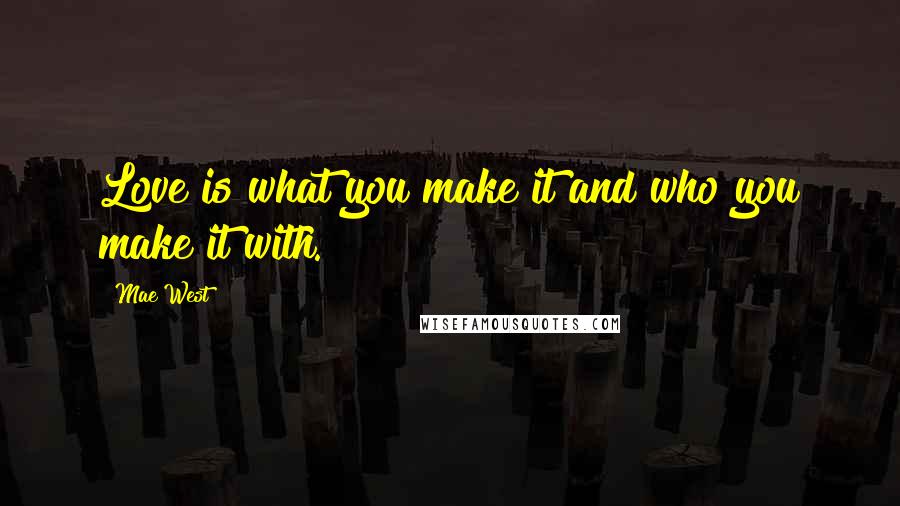 Love is what you make it and who you make it with.

Mae West

WISEFAMOUSQUOTES.COM